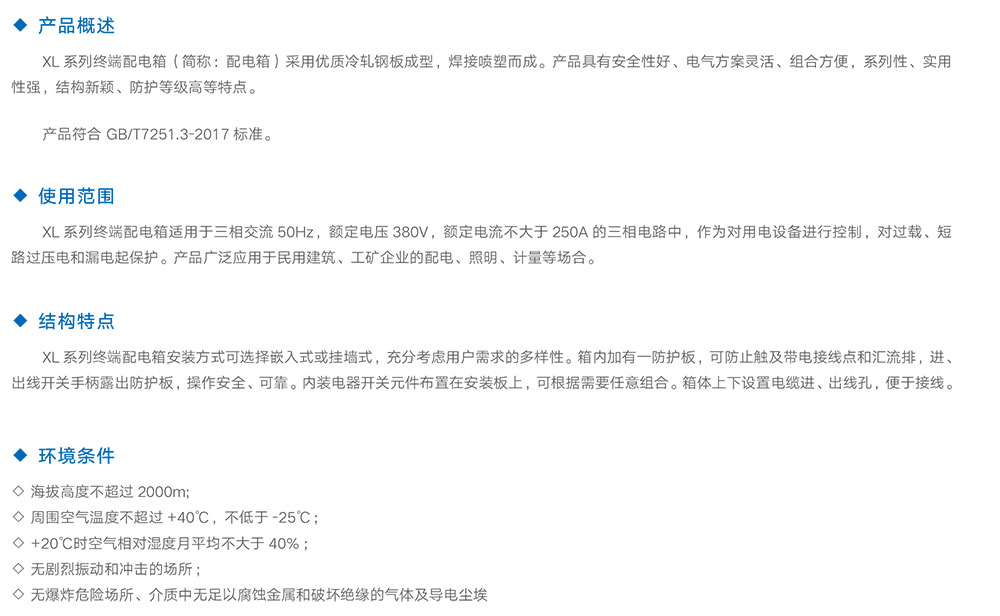 ◆ 产品概述

XL系列终端配电箱（简称：配电箱）采用优质冷轧钢板成型，焊接喷塑而成。产品具有安全性好、电气方案灵活、组合方便，系列性、实用性强，结构新颖、防护等级高等特点。

产品符合GB/T7251.3-2017标准。

◆ 使用范围

XL系列终端配电箱适用于三相交流50Hz，额定电压380V，额定电流不大于250A的三相电路中，作为对用电设备进行控制，对过载、短路过压电和漏电起保护。产品广泛应用于民用建筑、工矿企业的配电、照明、计量等场合。

◆ 结构特点

XL系列终端配电箱安装方式可选择嵌入式或挂墙式，充分考虑用户需求的多样性。箱内加有一防护板，可防止触及带电接线点和汇流排，进、出线开关手柄露出防护板，操作安全、可靠。内装电器开关元件布置在安装板上，可根据需要任意组合。箱体上下设置电缆进、出线孔，便于接线。

◆ 环境条件

◇ 海拔高度不超过2000m;
◇ 周围空气温度不超过+40℃，不低于-25℃；
◇ +20℃时空气相对湿度月平均不大于40%；
◇ 无剧烈振动和冲击的场所；
◇ 无爆炸危险场所、介质中无足以腐蚀金属和破坏绝缘的气体及导电尘埃